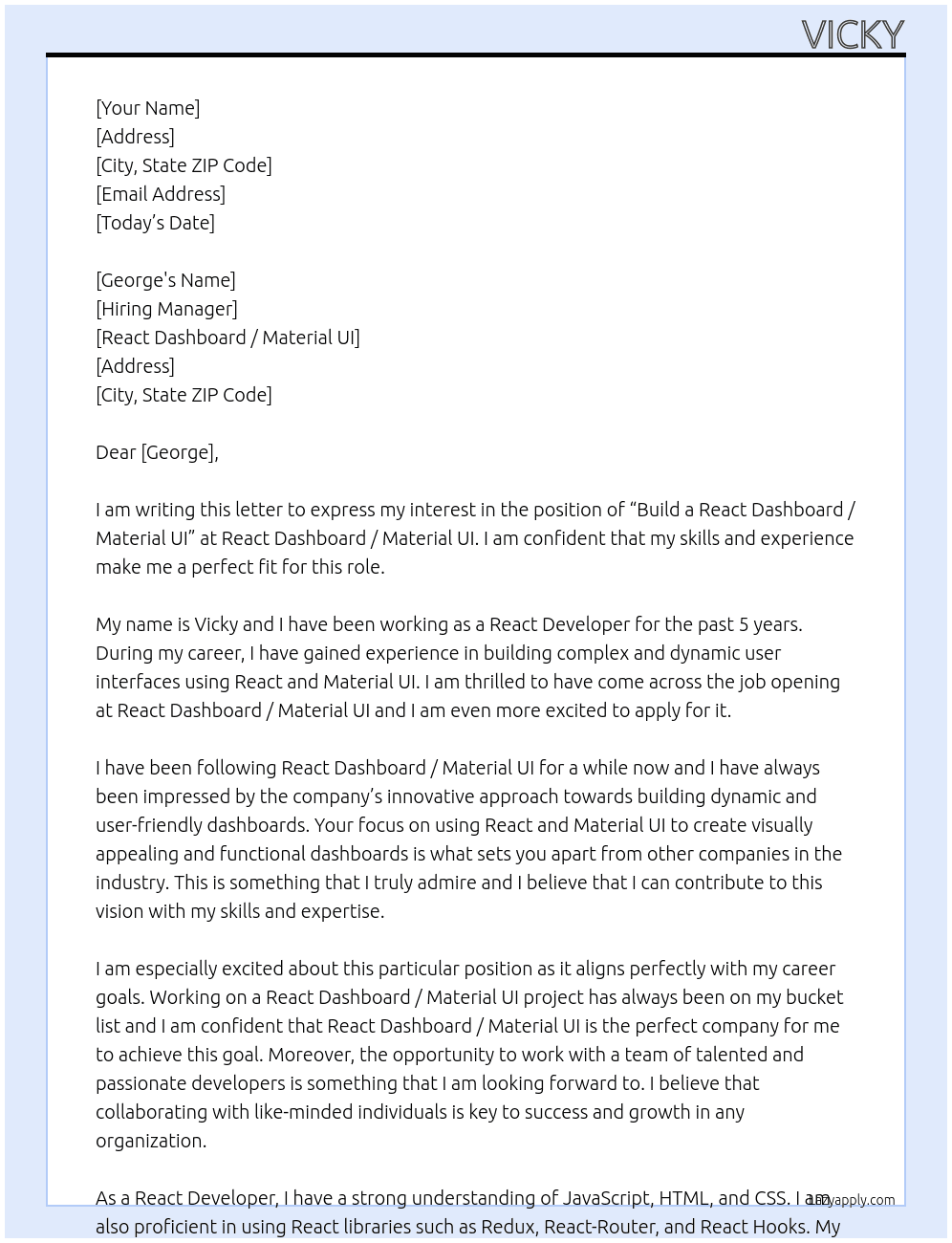 VICKY

[Your Name]
[Address]
[City, State ZIP Code]
[Email Address]
[Today's Date]

[George's Name]
[Hiring Manager]
[React Dashboard / Material UI]
[Address]
[City, State ZIP Code]

Dear [George],

I am writing this letter to express my interest in the position of "Build a React Dashboard / Material UI" at React Dashboard / Material UI. I am confident that my skills and experience make me a perfect fit for this role.

My name is Vicky and I have been working as a React Developer for the past 5 years. During my career, I have gained experience in building complex and dynamic user interfaces using React and Material UI. I am thrilled to have come across the job opening at React Dashboard / Material UI and I am even more excited to apply for it.

I have been following React Dashboard / Material UI for a while now and I have always been impressed by the company's innovative approach towards building dynamic and user-friendly dashboards. Your focus on using React and Material UI to create visually appealing and functional dashboards is what sets you apart from other companies in the industry. This is something that I truly admire and I believe that I can contribute to this vision with my skills and expertise.

I am especially excited about this particular position as it aligns perfectly with my career goals. Working on a React Dashboard / Material UI project has always been on my bucket list and I am confident that React Dashboard / Material UI is the perfect company for me to achieve this goal. Moreover, the opportunity to work with a team of talented and passionate developers is something that I am looking forward to. I believe that collaborating with like-minded individuals is key to success and growth in any organization.

As a React Developer, I have a strong understanding of JavaScript, HTML, and CSS. I am also proficient in using React libraries such as Redux, React-Router, and React Hooks. My

lazyapply.com